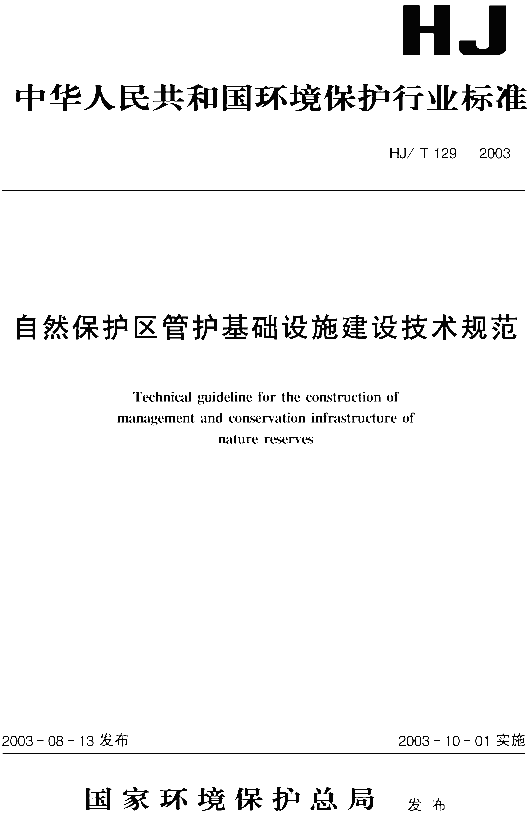 HJ

中华人民共和国环境保护行业标准

HJ/ T 129　2003

自然保护区管护基础设施建设技术规范

Technical guideline for the construction of management and conservation infrastructure of nature reserves

2003 - 08 - 13 发布

2003 - 10 - 01 实施

国家环境保护总局　发布